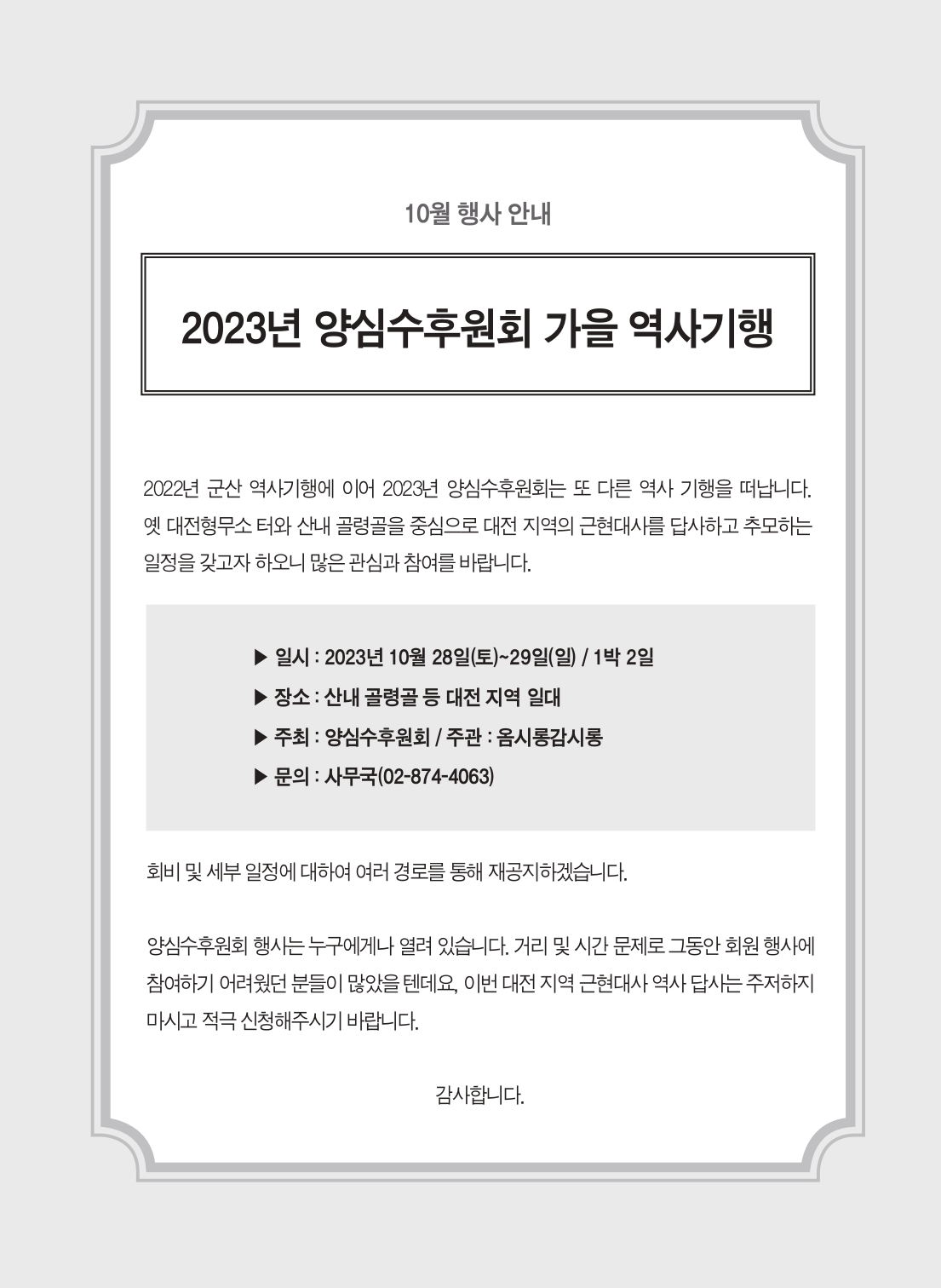 10월 행사 안내

2023년 양심수후원회 가을 역사기행

2022년 군산 역사기행에 이어 2023년 양심수후원회는 또 다른 역사 기행을 떠납니다. 옛 대전형무소 터와 산내 골령골을 중심으로 대전 지역의 근현대사를 답사하고 추모하는 일정을 갖고자 하오니 많은 관심과 참여를 바랍니다.

▶ 일시 : 2023년 10월 28일(토)~29일(일) / 1박 2일
▶ 장소 : 산내 골령골 등 대전 지역 일대
▶ 주최 : 양심수후원회 / 주관 : 옴시롱감시롱
▶ 문의 : 사무국(02-874-4063)

회비 및 세부 일정에 대하여 여러 경로를 통해 재공지하겠습니다.

양심수후원회 행사는 누구에게나 열려 있습니다. 거리 및 시간 문제로 그동안 회원 행사에 참여하기 어려웠던 분들이 많았을 텐데요, 이번 대전 지역 근현대사 역사 답사는 주저하지 마시고 적극 신청해주시기 바랍니다.

감사합니다.